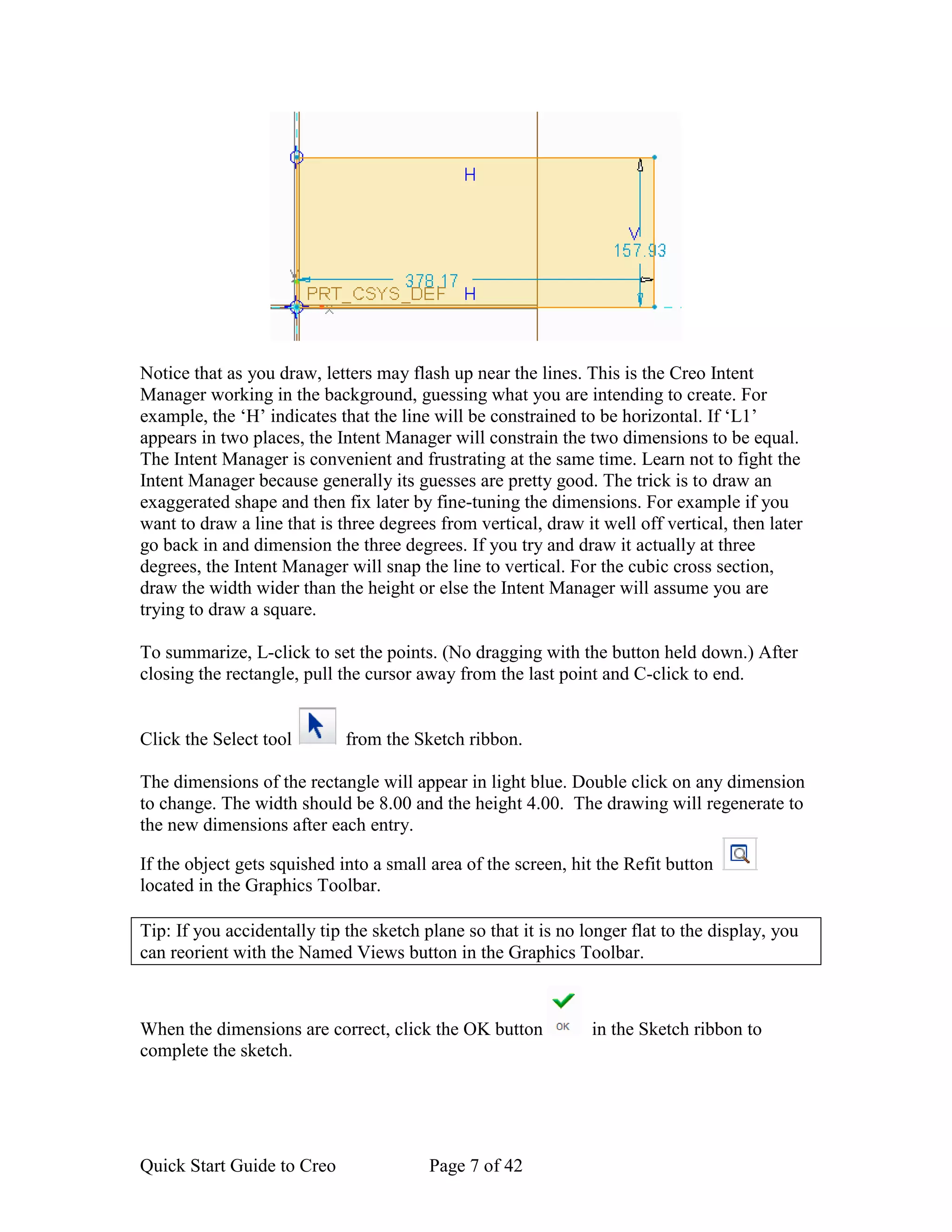 H

V

157.93

378.17

PRT_CSYS_DEF

H

Notice that as you draw, letters may flash up near the lines. This is the Creo Intent Manager working in the background, guessing what you are intending to create. For example, the ‘H’ indicates that the line will be constrained to be horizontal. If ‘L1’ appears in two places, the Intent Manager will constrain the two dimensions to be equal. The Intent Manager is convenient and frustrating at the same time. Learn not to fight the Intent Manager because generally its guesses are pretty good. The trick is to draw an exaggerated shape and then fix later by fine-tuning the dimensions. For example if you want to draw a line that is three degrees from vertical, draw it well off vertical, then later go back in and dimension the three degrees. If you try and draw it actually at three degrees, the Intent Manager will snap the line to vertical. For the cubic cross section, draw the width wider than the height or else the Intent Manager will assume you are trying to draw a square.

To summarize, L-click to set the points. (No dragging with the button held down.) After closing the rectangle, pull the cursor away from the last point and C-click to end.

Click the Select tool from the Sketch ribbon.

The dimensions of the rectangle will appear in light blue. Double click on any dimension to change. The width should be 8.00 and the height 4.00. The drawing will regenerate to the new dimensions after each entry.

If the object gets squished into a small area of the screen, hit the Refit button located in the Graphics Toolbar.

Tip: If you accidentally tip the sketch plane so that it is no longer flat to the display, you can reorient with the Named Views button in the Graphics Toolbar.

When the dimensions are correct, click the OK button OK in the Sketch ribbon to complete the sketch.

Quick Start Guide to Creo Page 7 of 42